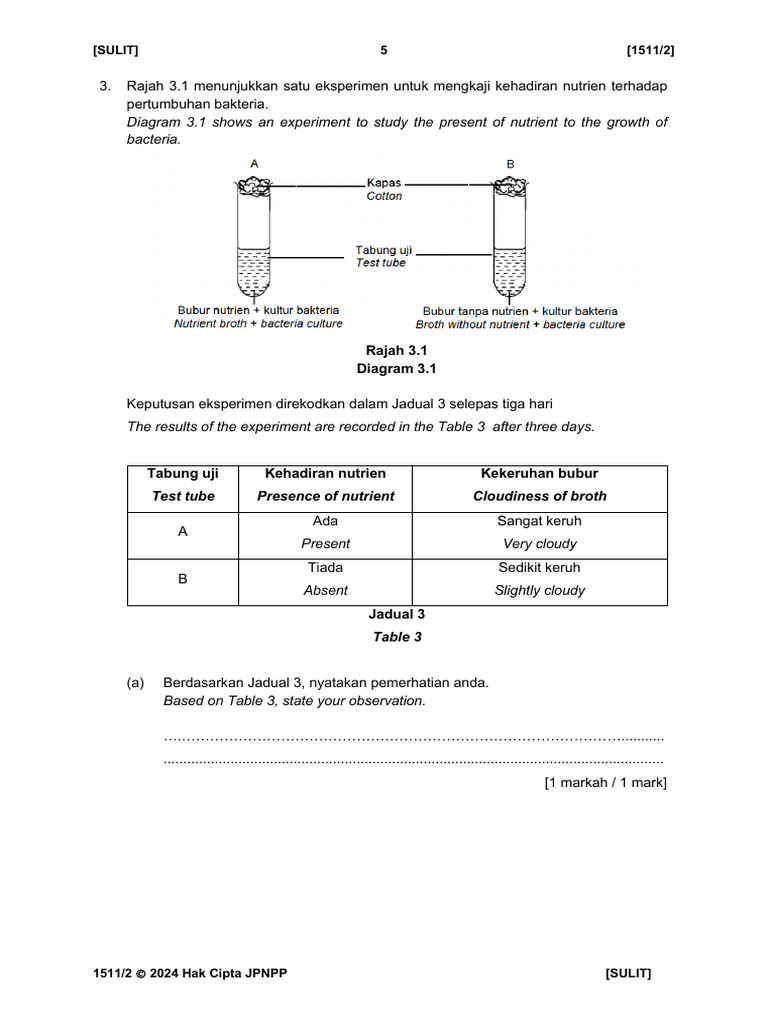 [SULIT] 5 [1511/2]

3. Rajah 3.1 menunjukkan satu eksperimen untuk mengkaji kehadiran nutrien terhadap pertumbuhan bakteria.
Diagram 3.1 shows an experiment to study the present of nutrient to the growth of bacteria.

A

B

Kapas
Cotton

Tabung uji
Test tube

Bubur nutrien + kultur bakteria
Nutrient broth + bacteria culture

Bubur tanpa nutrien + kultur bakteria
Broth without nutrient + bacteria culture

Rajah 3.1
Diagram 3.1

Keputusan eksperimen direkodkan dalam Jadual 3 selepas tiga hari
The results of the experiment are recorded in the Table 3 after three days.

| Tabung uji Test tube | Kehadiran nutrien Presence of nutrient | Kekeruhan bubur Cloudiness of broth |
|---|---|---|
| A | Ada Present | Sangat keruh Very cloudy |
| B | Tiada Absent | Sedikit keruh Slightly cloudy |

Jadual 3
Table 3

(a) Berdasarkan Jadual 3, nyatakan pemerhatian anda.
Based on Table 3, state your observation.

____
____
[1 markah / 1 mark]

1511/2 © 2024 Hak Cipta JPNPP [SULIT]